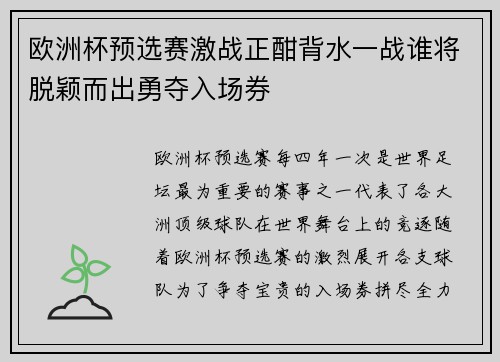 欧洲杯预选赛激战正酣背水一战谁将脱颖而出勇夺入场券

欧洲杯预选赛每四年一次是世界足坛最为重要的赛事之一代表了各大洲顶级球队在世界舞台上的竞逐随着欧洲杯预选赛的激烈展开各支球队为了争夺宝贵的入场券拼尽全力